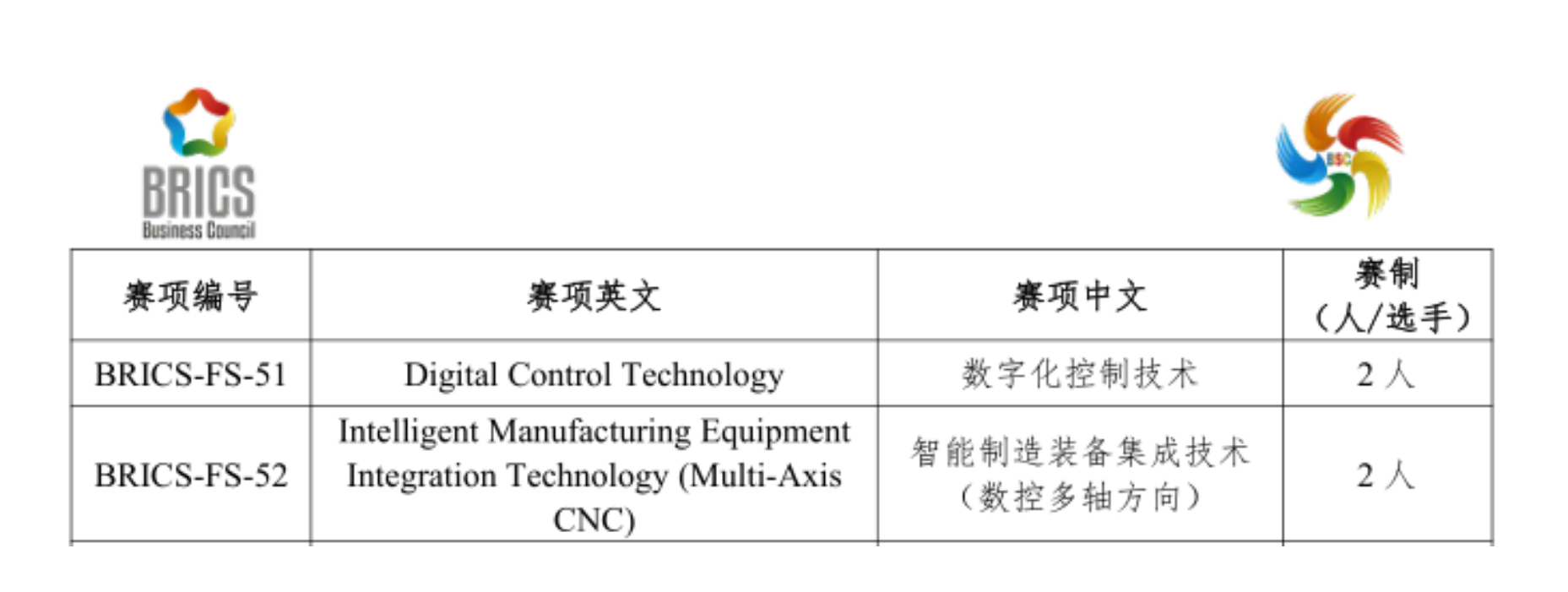 BRICS
Business Council

BSC

| 赛项编号 | 赛项英文 | 赛项中文 | 赛制（人/选手） |
|---|---|---|---|
| BRICS-FS-51 | Digital Control Technology | 数字化控制技术 | 2人 |
| BRICS-FS-52 | Intelligent Manufacturing Equipment Integration Technology (Multi-Axis CNC) | 智能制造装备集成技术（数控多轴方向） | 2人 |